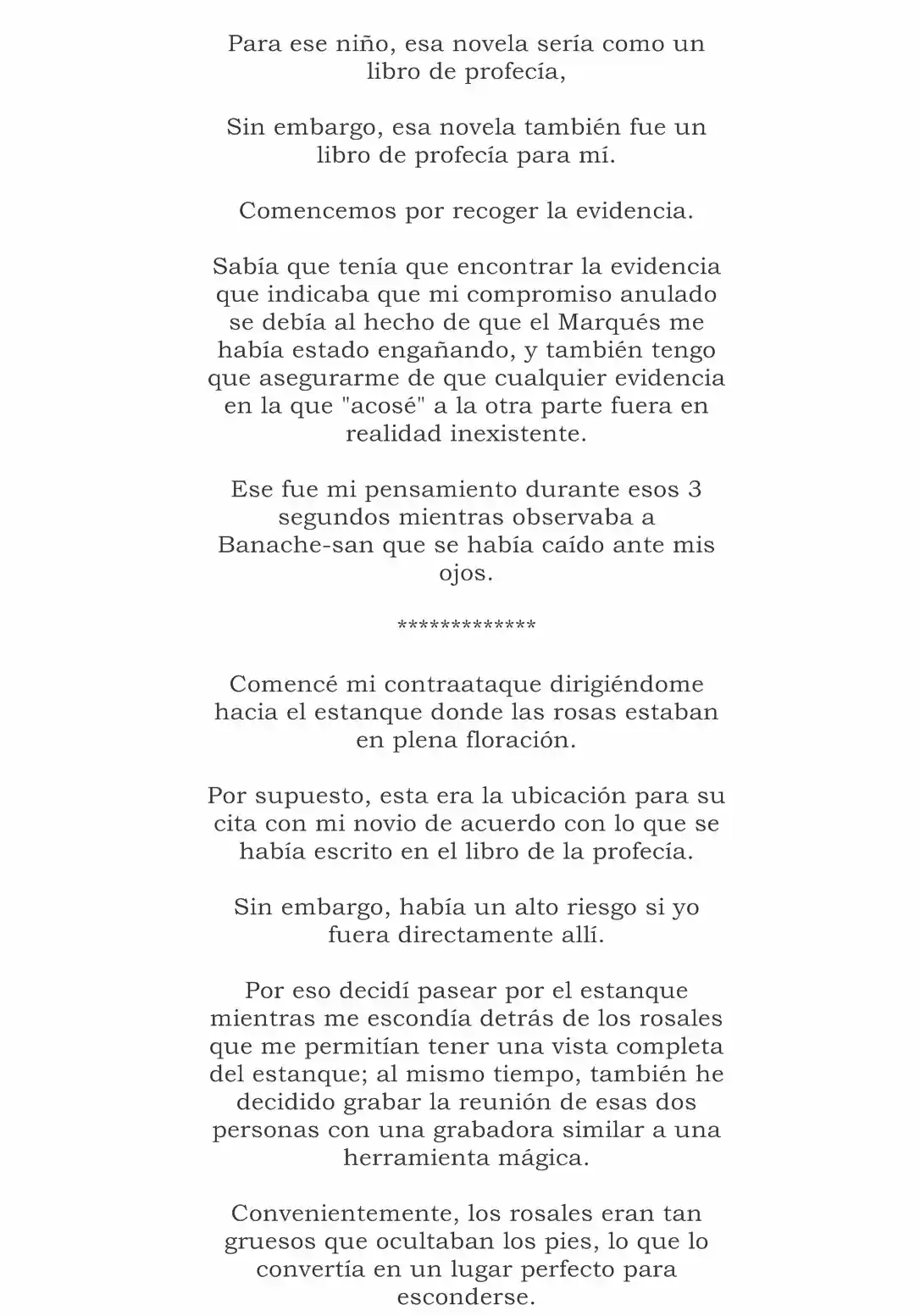 Para ese niño, esa novela sería como un libro de profecía,

Sin embargo, esa novela también fue un libro de profecía para mí.

Comencemos por recoger la evidencia.

Sabía que tenía que encontrar la evidencia que indicaba que mi compromiso anulado se debía al hecho de que el Marqués me había estado engañando, y también tengo que asegurarme de que cualquier evidencia en la que "acosé" a la otra parte fuera en realidad inexistente.

Ese fue mi pensamiento durante esos 3 segundos mientras observaba a Banache-san que se había caído ante mis ojos.

*************

Comencé mi contraataque dirigiéndome hacia el estanque donde las rosas estaban en plena floración.

Por supuesto, esta era la ubicación para su cita con mi novio de acuerdo con lo que se había escrito en el libro de la profecía.

Sin embargo, había un alto riesgo si yo fuera directamente allí.

Por eso decidí pasear por el estanque mientras me escondía detrás de los rosales que me permitían tener una vista completa del estanque; al mismo tiempo, también he decidido grabar la reunión de esas dos personas con una grabadora similar a una herramienta mágica.

Convenientemente, los rosales eran tan gruesos que ocultaban los pies, lo que lo convertía en un lugar perfecto para esconderse.